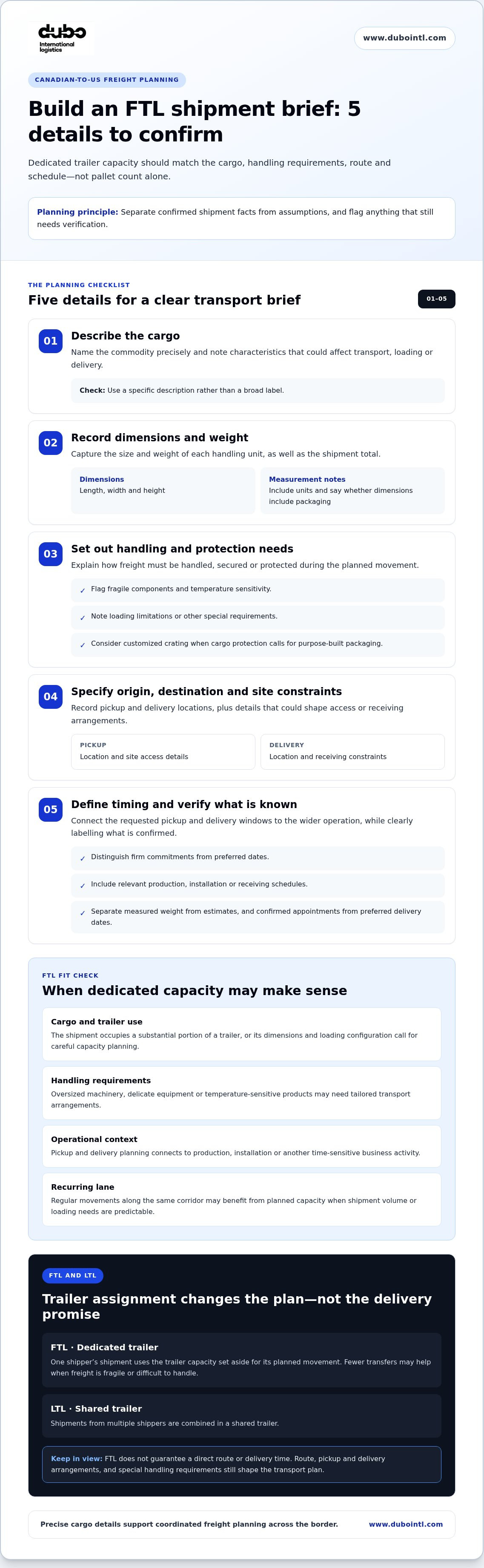 dubo
International logistics

www.dubointl.com

CANADIAN-TO-US FREIGHT PLANNING

Build an FTL shipment brief: 5 details to confirm

Dedicated trailer capacity should match the cargo, handling requirements, route and schedule—not pallet count alone.

Planning principle: Separate confirmed shipment facts from assumptions, and flag anything that still needs verification.

THE PLANNING CHECKLIST

Five details for a clear transport brief

01–05

01

Describe the cargo

Name the commodity precisely and note characteristics that could affect transport, loading or delivery.

Check: Use a specific description rather than a broad label.

02

Record dimensions and weight

Capture the size and weight of each handling unit, as well as the shipment total.

Dimensions
Length, width and height

Measurement notes
Include units and say whether dimensions include packaging

03

Set out handling and protection needs

Explain how freight must be handled, secured or protected during the planned movement.

✓ Flag fragile components and temperature sensitivity.

✓ Note loading limitations or other special requirements.

✓ Consider customized crating when cargo protection calls for purpose-built packaging.

04

Specify origin, destination and site constraints

Record pickup and delivery locations, plus details that could shape access or receiving arrangements.

PICKUP
Location and site access details

DELIVERY
Location and receiving constraints

05

Define timing and verify what is known

Connect the requested pickup and delivery windows to the wider operation, while clearly labelling what is confirmed.

✓ Distinguish firm commitments from preferred dates.

✓ Include relevant production, installation or receiving schedules.

✓ Separate measured weight from estimates, and confirmed appointments from preferred delivery dates.

FTL FIT CHECK

When dedicated capacity may make sense

Cargo and trailer use
The shipment occupies a substantial portion of a trailer, or its dimensions and loading configuration call for careful capacity planning.

Handling requirements
Oversized machinery, delicate equipment or temperature-sensitive products may need tailored transport arrangements.

Operational context
Pickup and delivery planning connects to production, installation or another time-sensitive business activity.

Recurring lane
Regular movements along the same corridor may benefit from planned capacity when shipment volume or loading needs are predictable.

FTL AND LTL

Trailer assignment changes the plan—not the delivery promise

FTL · Dedicated trailer
One shipper's shipment uses the trailer capacity set aside for its planned movement. Fewer transfers may help when freight is fragile or difficult to handle.

LTL · Shared trailer
Shipments from multiple shippers are combined in a shared trailer.

Keep in view: FTL does not guarantee a direct route or delivery time. Route, pickup and delivery arrangements, and special handling requirements still shape the transport plan.

Precise cargo details support coordinated freight planning across the border.

www.dubointl.com